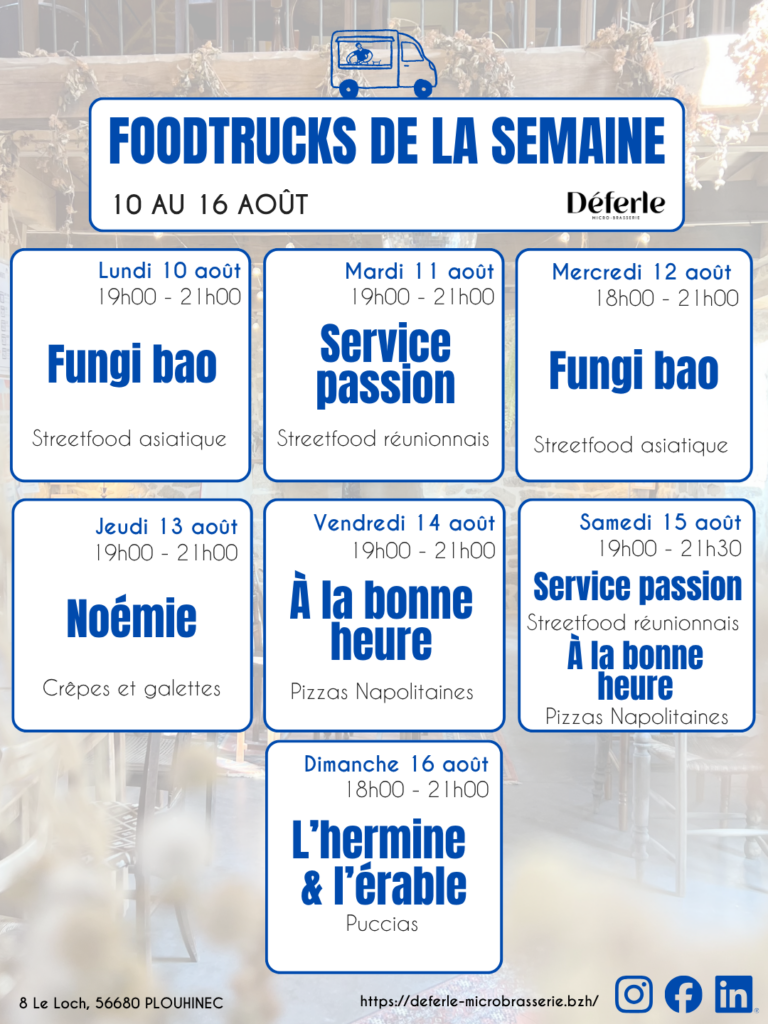 FOODTRUCKS DE LA SEMAINE

10 AU 16 AOÛT

Déferle
MICRO-BRASSERIE

Lundi 10 août
19h00 - 21h00

Fungi bao

Streetfood asiatique

Mardi 11 août
19h00 - 21h00

Service passion

Streetfood réunionnais

Mercredi 12 août
18h00 - 21h00

Fungi bao

Streetfood asiatique

Jeudi 13 août
19h00 - 21h00

Noémie

Crêpes et galettes

Vendredi 14 août
19h00 - 21h00

À la bonne heure

Pizzas Napolitaines

Samedi 15 août
19h00 - 21h30

Service passion

Streetfood réunionnais

À la bonne heure

Pizzas Napolitaines

Dimanche 16 août
18h00 - 21h00

L'hermine & l'érable

Puccias

8 Le Loch, 56680 PLOUHINEC

https://deferle-microbrasserie.bzh/